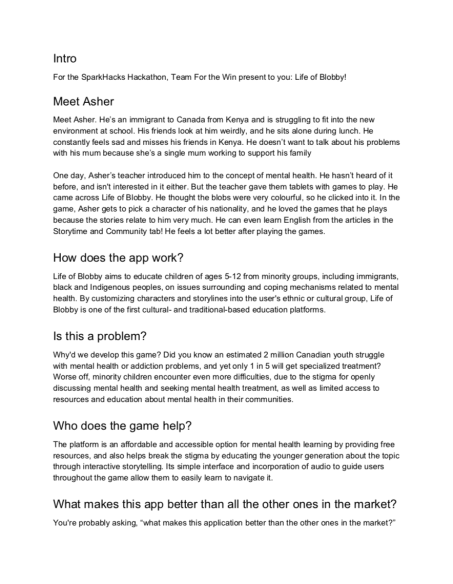 Intro

For the SparkHacks Hackathon, Team For the Win present to you: Life of Blobby!

Meet Asher

Meet Asher. He's an immigrant to Canada from Kenya and is struggling to fit into the new environment at school. His friends look at him weirdly, and he sits alone during lunch. He constantly feels sad and misses his friends in Kenya. He doesn't want to talk about his problems with his mum because she's a single mum working to support his family

One day, Asher's teacher introduced him to the concept of mental health. He hasn't heard of it before, and isn't interested in it either. But the teacher gave them tablets with games to play. He came across Life of Blobby. He thought the blobs were very colourful, so he clicked into it. In the game, Asher gets to pick a character of his nationality, and he loved the games that he plays because the stories relate to him very much. He can even learn English from the articles in the Storytime and Community tab! He feels a lot better after playing the games.

How does the app work?

Life of Blobby aims to educate children of ages 5-12 from minority groups, including immigrants, black and Indigenous peoples, on issues surrounding and coping mechanisms related to mental health. By customizing characters and storylines into the user's ethnic or cultural group, Life of Blobby is one of the first cultural- and traditional-based education platforms.

Is this a problem?

Why'd we develop this game? Did you know an estimated 2 million Canadian youth struggle with mental health or addiction problems, and yet only 1 in 5 will get specialized treatment? Worse off, minority children encounter even more difficulties, due to the stigma for openly discussing mental health and seeking mental health treatment, as well as limited access to resources and education about mental health in their communities.

Who does the game help?

The platform is an affordable and accessible option for mental health learning by providing free resources, and also helps break the stigma by educating the younger generation about the topic through interactive storytelling. Its simple interface and incorporation of audio to guide users throughout the game allow them to easily learn to navigate it.

What makes this app better than all the other ones in the market?

You're probably asking, "what makes this application better than the other ones in the market?"